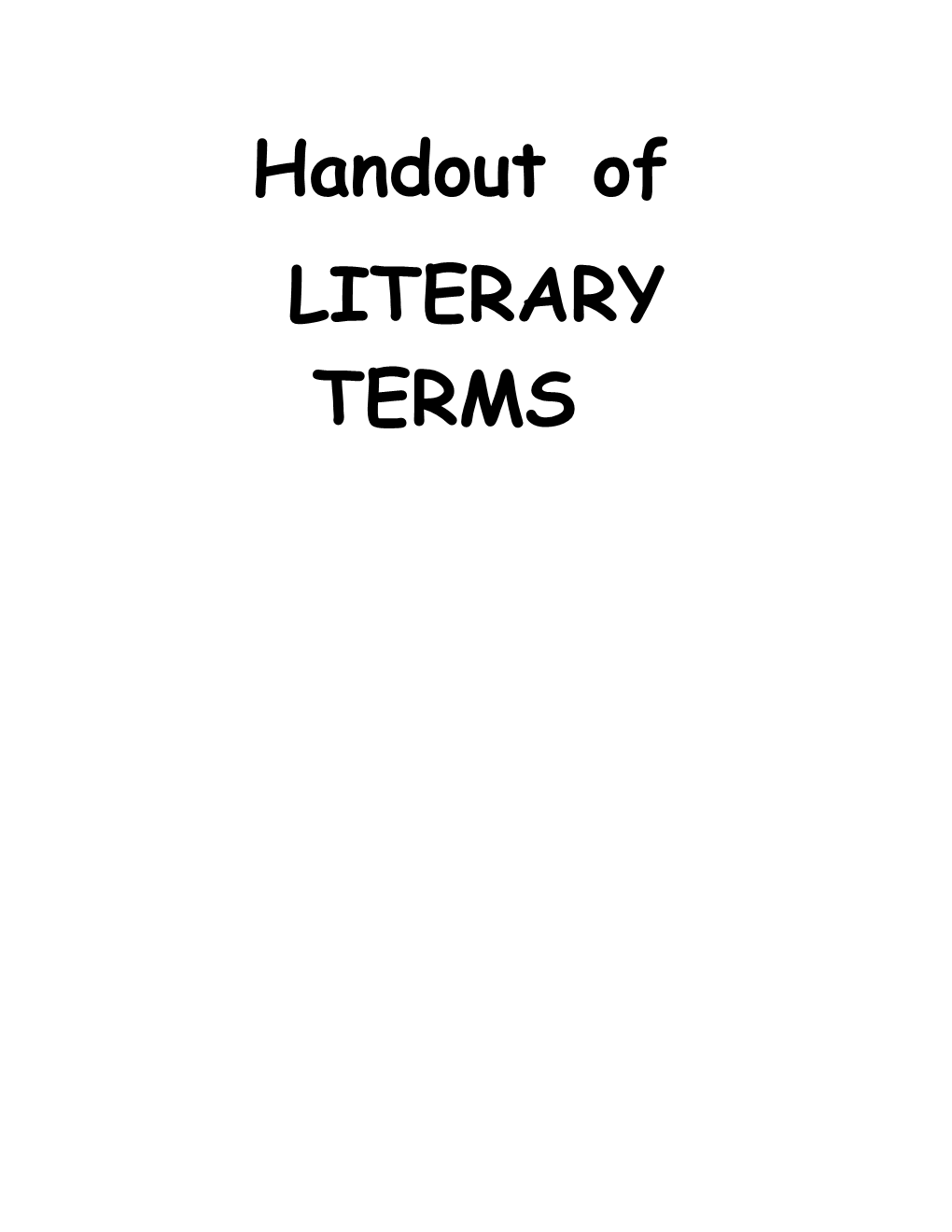 Handout of
LITERARY
TERMS